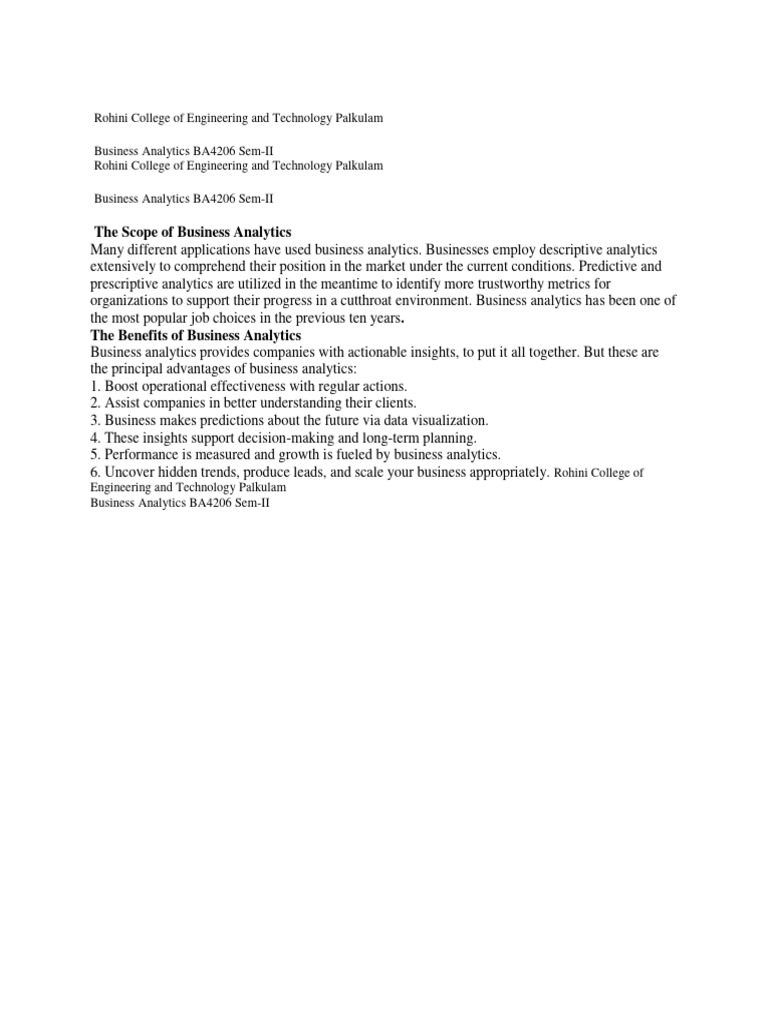 Rohini College of Engineering and Technology Palkulam

Business Analytics BA4206 Sem-II
Rohini College of Engineering and Technology Palkulam

Business Analytics BA4206 Sem-II

The Scope of Business Analytics
Many different applications have used business analytics. Businesses employ descriptive analytics extensively to comprehend their position in the market under the current conditions. Predictive and prescriptive analytics are utilized in the meantime to identify more trustworthy metrics for organizations to support their progress in a cutthroat environment. Business analytics has been one of the most popular job choices in the previous ten years.
The Benefits of Business Analytics
Business analytics provides companies with actionable insights, to put it all together. But these are the principal advantages of business analytics:
1. Boost operational effectiveness with regular actions.
2. Assist companies in better understanding their clients.
3. Business makes predictions about the future via data visualization.
4. These insights support decision-making and long-term planning.
5. Performance is measured and growth is fueled by business analytics.
6. Uncover hidden trends, produce leads, and scale your business appropriately. Rohini College of Engineering and Technology Palkulam
Business Analytics BA4206 Sem-II